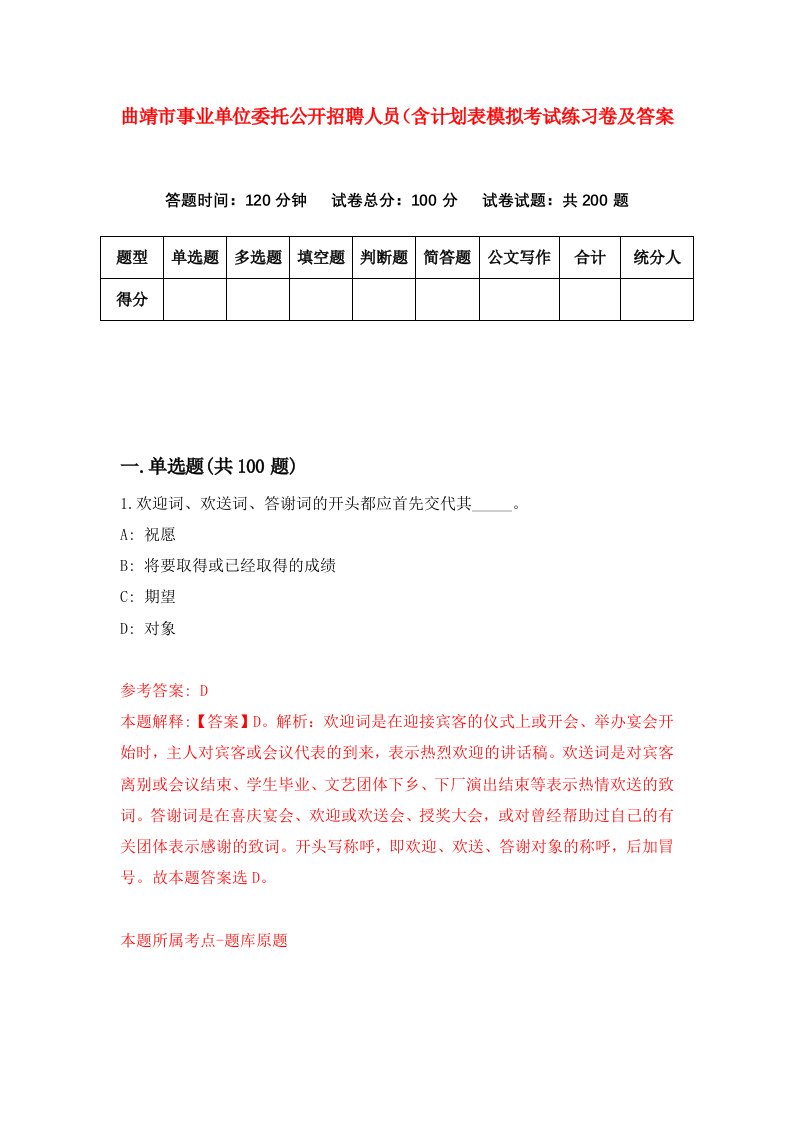 曲靖市事业单位委托公开招聘人员(含计划表模拟考试练习卷及答案

答题时间：120 分钟　试卷总分：100 分　试卷试题：共 200 题

| 题型 | 单选题 | 多选题 | 填空题 | 判断题 | 简答题 | 公文写作 | 合计 | 统分人 |
|---|---|---|---|---|---|---|---|---|
| 得分 | | | | | | | | |

一.单选题(共 100 题)

1.欢迎词、欢送词、答谢词的开头都应首先交代其_____。

A: 祝愿

B: 将要取得或已经取得的成绩

C: 期望

D: 对象

参考答案: D

本题解释:【答案】D。解析：欢迎词是在迎接宾客的仪式上或开会、举办宴会开始时，主人对宾客或会议代表的到来，表示热烈欢迎的讲话稿。欢送词是对宾客离别或会议结束、学生毕业、文艺团体下乡、下厂演出结束等表示热情欢送的致词。答谢词是在喜庆宴会、欢迎或欢送会、授奖大会，或对曾经帮助过自己的有关团体表示感谢的致词。开头写称呼，即欢迎、欢送、答谢对象的称呼，后加冒号。故本题答案选 D。

本题所属考点-题库原题